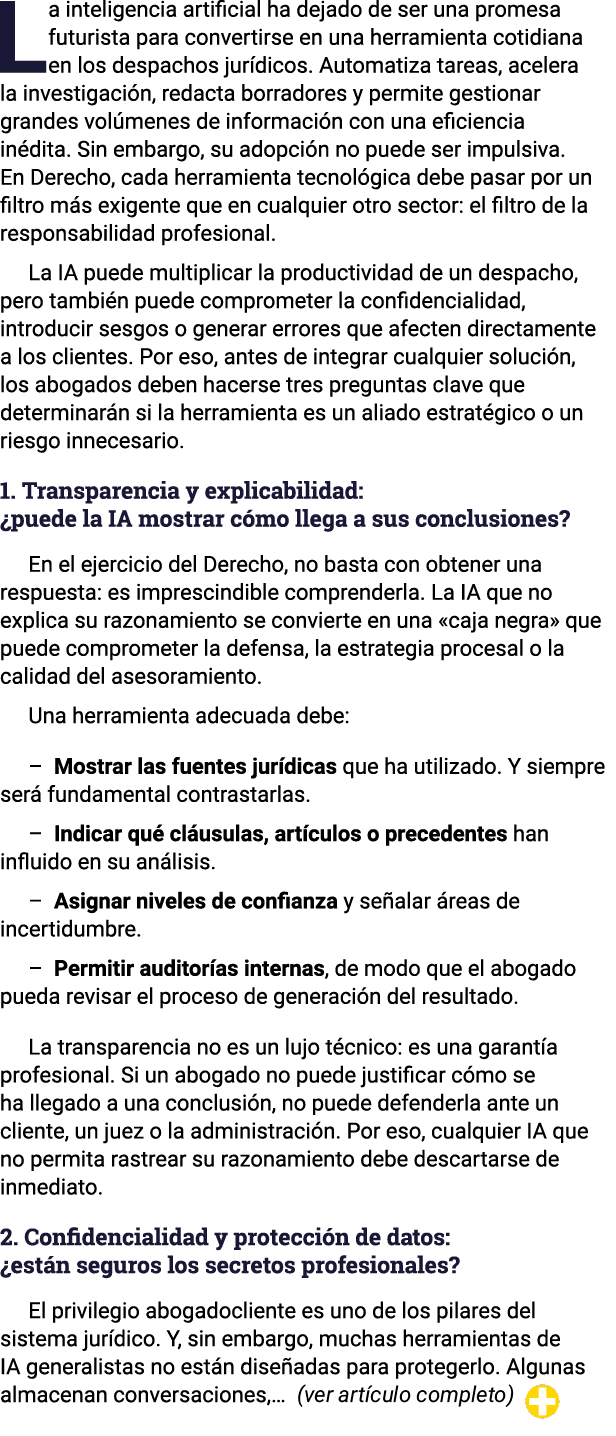 La inteligencia artificial ha dejado de ser una promesa futurista para convertirse en una herramienta cotidiana en los despachos jurídicos. Automatiza tareas, acelera la investigación, redacta borradores y permite gestionar grandes volúmenes de información con una eficiencia inédita. Sin embargo, su adopción no puede ser impulsiva. En Derecho, cada herramienta tecnológica debe pasar por un filtro más exigente que en cualquier otro sector: el filtro de la responsabilidad profesional.

La IA puede multiplicar la productividad de un despacho, pero también puede comprometer la confidencialidad, introducir sesgos o generar errores que afecten directamente a los clientes. Por eso, antes de integrar cualquier solución, los abogados deben hacerse tres preguntas clave que determinarán si la herramienta es un aliado estratégico o un riesgo innecesario.

1. Transparencia y explicabilidad:
¿puede la IA mostrar cómo llega a sus conclusiones?

En el ejercicio del Derecho, no basta con obtener una respuesta: es imprescindible comprenderla. La IA que no explica su razonamiento se convierte en una «caja negra» que puede comprometer la defensa, la estrategia procesal o la calidad del asesoramiento.

Una herramienta adecuada debe:

– Mostrar las fuentes jurídicas que ha utilizado. Y siempre será fundamental contrastarlas.

– Indicar qué cláusulas, artículos o precedentes han influido en su análisis.

– Asignar niveles de confianza y señalar áreas de incertidumbre.

– Permitir auditorías internas, de modo que el abogado pueda revisar el proceso de generación del resultado.

La transparencia no es un lujo técnico: es una garantía profesional. Si un abogado no puede justificar cómo se ha llegado a una conclusión, no puede defenderla ante un cliente, un juez o la administración. Por eso, cualquier IA que no permita rastrear su razonamiento debe descartarse de inmediato.

2. Confidencialidad y protección de datos:
¿están seguros los secretos profesionales?

El privilegio abogadocliente es uno de los pilares del sistema jurídico. Y, sin embargo, muchas herramientas de IA generalistas no están diseñadas para protegerlo. Algunas almacenan conversaciones,... (ver artículo completo)